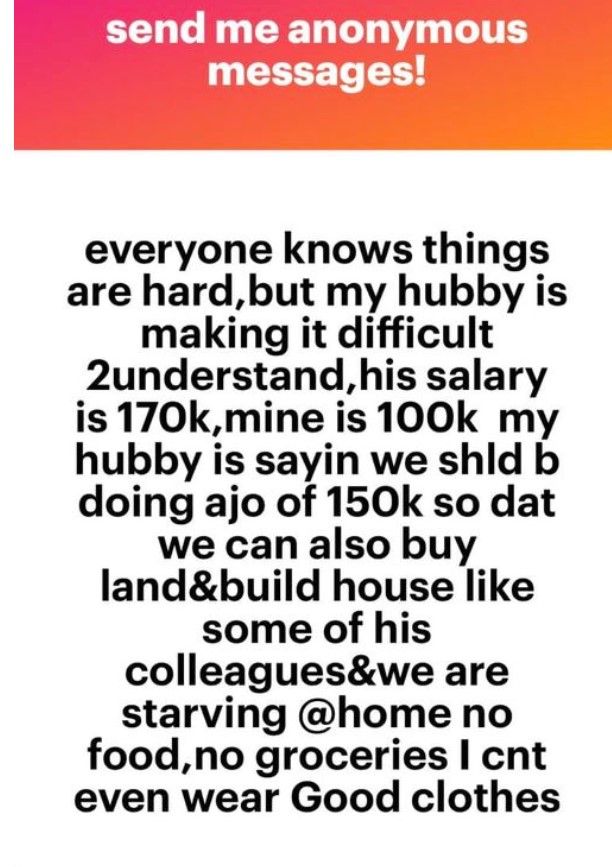 send me anonymous messages!

everyone knows things are hard,but my hubby is making it difficult 2understand,his salary is 170k,mine is 100k my hubby is sayin we shld b doing ajo of 150k so dat we can also buy land&build house like some of his colleagues&we are starving @home no food,no groceries I cnt even wear Good clothes